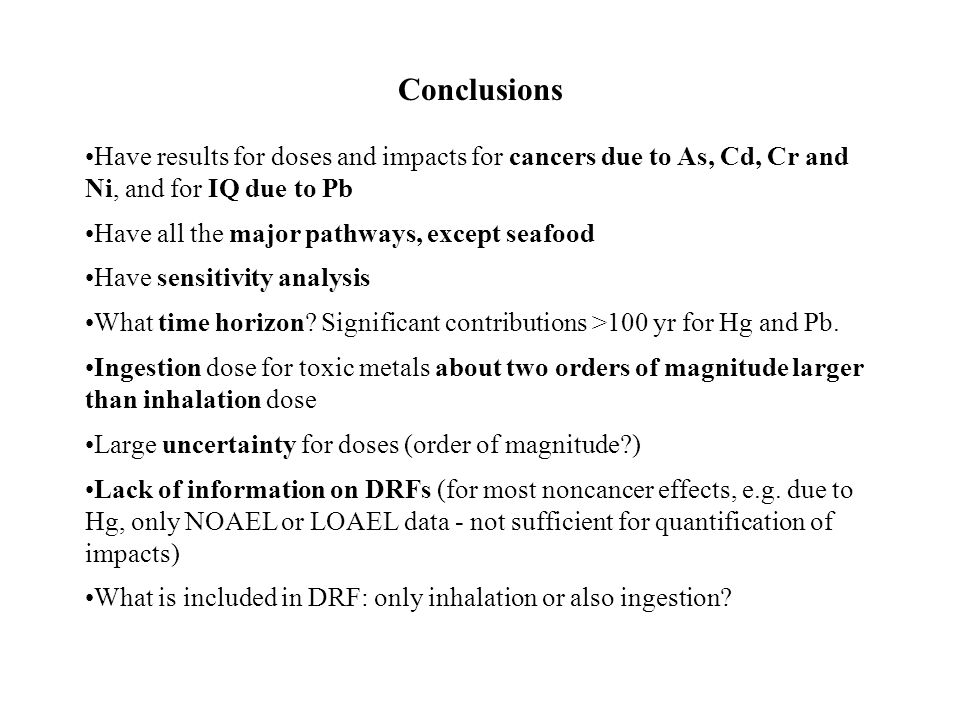 Conclusions

•Have results for doses and impacts for cancers due to As, Cd, Cr and Ni, and for IQ due to Pb

•Have all the major pathways, except seafood

•Have sensitivity analysis

•What time horizon? Significant contributions >100 yr for Hg and Pb.

•Ingestion dose for toxic metals about two orders of magnitude larger than inhalation dose

•Large uncertainty for doses (order of magnitude?)

•Lack of information on DRFs (for most noncancer effects, e.g. due to Hg, only NOAEL or LOAEL data - not sufficient for quantification of impacts)

•What is included in DRF: only inhalation or also ingestion?